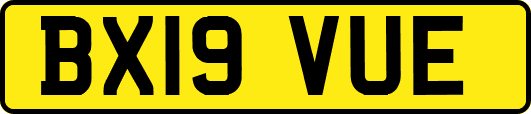 BX19 VUE